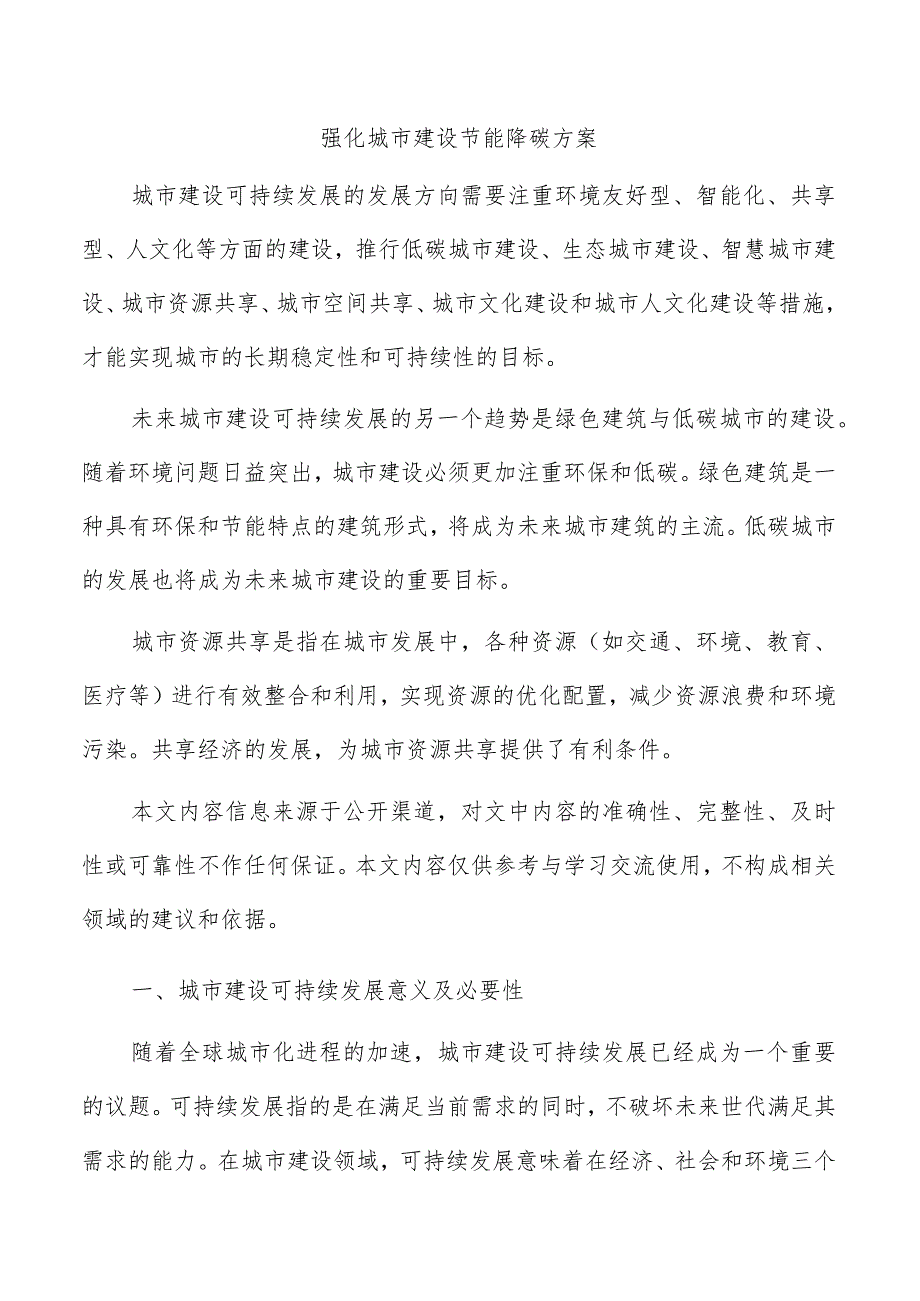 强化城市建设节能降碳方案

城市建设可持续发展的发展方向需要注重环境友好型、智能化、共享型、人文化等方面的建设，推行低碳城市建设、生态城市建设、智慧城市建设、城市资源共享、城市空间共享、城市文化建设和城市人文化建设等措施，才能实现城市的长期稳定性和可持续性的目标。

未来城市建设可持续发展的另一个趋势是绿色建筑与低碳城市的建设。随着环境问题日益突出，城市建设必须更加注重环保和低碳。绿色建筑是一种具有环保和节能特点的建筑形式，将成为未来城市建筑的主流。低碳城市的发展也将成为未来城市建设的重要目标。

城市资源共享是指在城市发展中，各种资源（如交通、环境、教育、医疗等）进行有效整合和利用，实现资源的优化配置，减少资源浪费和环境污染。共享经济的发展，为城市资源共享提供了有利条件。

本文内容信息来源于公开渠道，对文中内容的准确性、完整性、及时性或可靠性不作任何保证。本文内容仅供参考与学习交流使用，不构成相关领域的建议和依据。

一、城市建设可持续发展意义及必要性

随着全球城市化进程的加速，城市建设可持续发展已经成为一个重要的议题。可持续发展指的是在满足当前需求的同时，不破坏未来世代满足其需求的能力。在城市建设领域，可持续发展意味着在经济、社会和环境三个